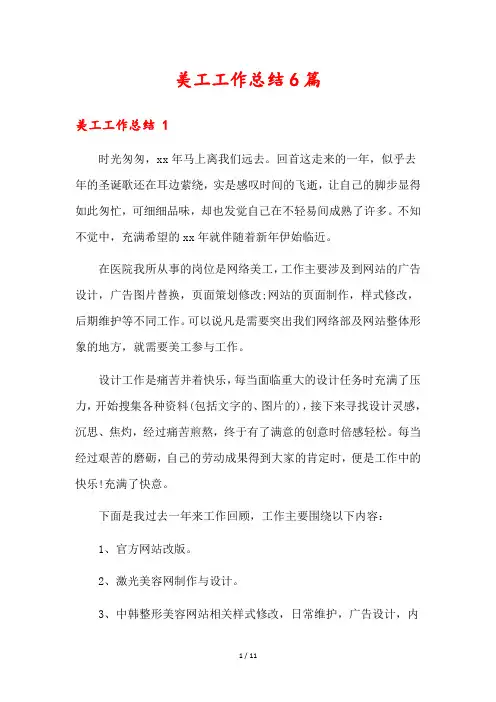 美工工作总结6篇

美工工作总结 1

时光匆匆，xx年马上离我们远去。回首这走来的一年，似乎去年的圣诞歌还在耳边萦绕，实是感叹时间的飞逝，让自己的脚步显得如此匆忙，可细细品味，却也发觉自己在不轻易间成熟了许多。不知不觉中，充满希望的xx年就伴随着新年伊始临近。

在医院我所从事的岗位是网络美工，工作主要涉及到网站的广告设计，广告图片替换，页面策划修改;网站的页面制作，样式修改，后期维护等不同工作。可以说凡是需要突出我们网络部及网站整体形象的地方，就需要美工参与工作。

设计工作是痛苦并着快乐，每当面临重大的设计任务时充满了压力，开始搜集各种资料(包括文字的、图片的)，接下来寻找设计灵感，沉思、焦灼，经过痛苦煎熬，终于有了满意的创意时倍感轻松。每当经过艰苦的磨砺，自己的劳动成果得到大家的肯定时，便是工作中的快乐!充满了快意。

下面是我过去一年来工作回顾，工作主要围绕以下内容：

1、官方网站改版。

2、激光美容网制作与设计。

3、中韩整形美容网站相关样式修改，日常维护，广告设计，内

1 / 11